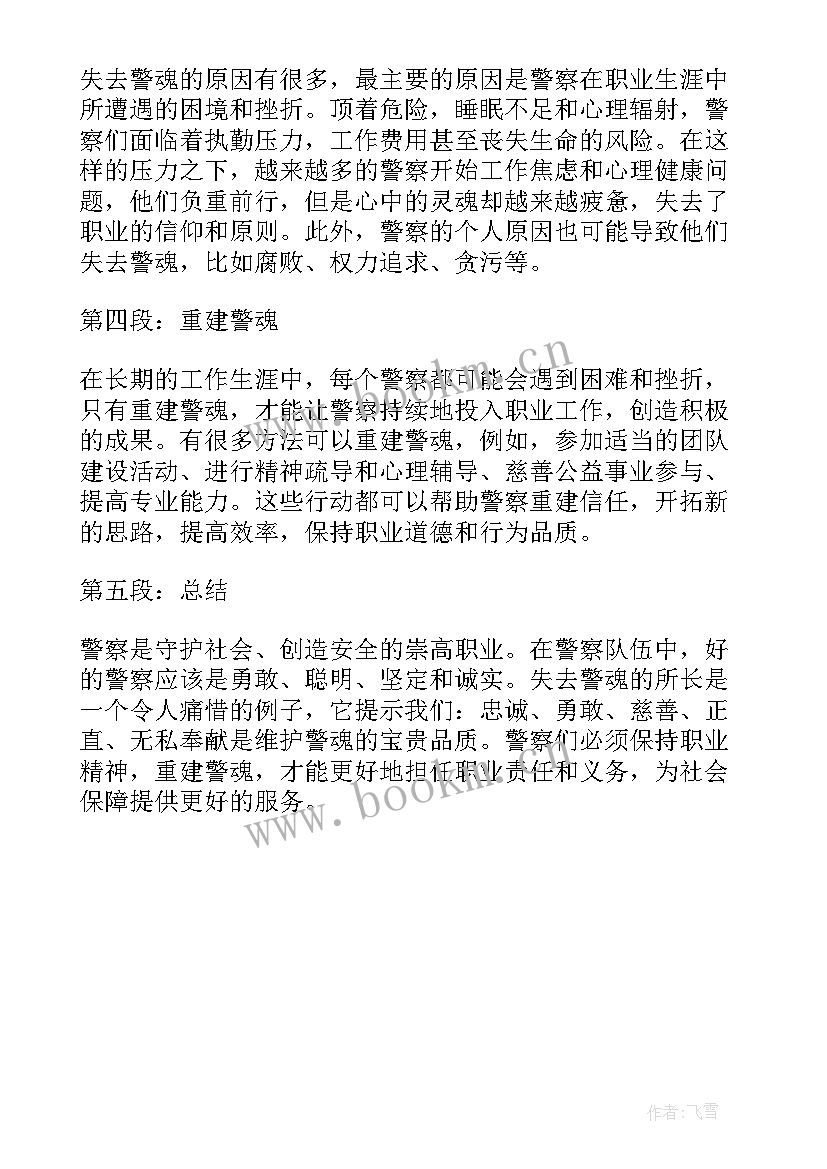 失去警魂的原因有很多，最主要的原因是警察在职业生涯中所遭遇的困境和挫折。顶着危险，睡眠不足和心理辐射，警察们面临着执勤压力，工作费用甚至丧失生命的风险。在这样的压力之下，越来越多的警察开始工作焦虑和心理健康问题，他们负重前行，但是心中的灵魂却越来越疲惫，失去了职业的信仰和原则。此外，警察的个人原因也可能导致他们失去警魂，比如腐败、权力追求、贪污等。

第四段：重建警魂

在长期的工作生涯中，每个警察都可能会遇到困难和挫折，只有重建警魂，才能让警察持续地投入职业工作，创造积极的成果。有很多方法可以重建警魂，例如，参加适当的团队建设活动、进行精神疏导和心理辅导、慈善公益事业参与、提高专业能力。这些行动都可以帮助警察重建信任，开拓新的思路，提高效率，保持职业道德和行为品质。

第五段：总结

警察是守护社会、创造安全的崇高职业。在警察队伍中，好的警察应该是勇敢、聪明、坚定和诚实。失去警魂的所长是一个令人痛惜的例子，它提示我们：忠诚、勇敢、慈善、正直、无私奉献是维护警魂的宝贵品质。警察们必须保持职业精神，重建警魂，才能更好地担任职业责任和义务，为社会保障提供更好的服务。

www.bookm.cn

www.bookm.cn

作者：飞雪